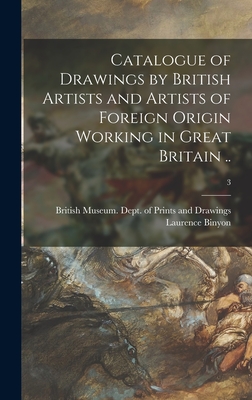 Catalogue of Drawings by British Artists and Artists of Foreign Origin Working in Great Britain ..

3

British Museum. Dept. of Prints and Drawings
Laurence Binyon